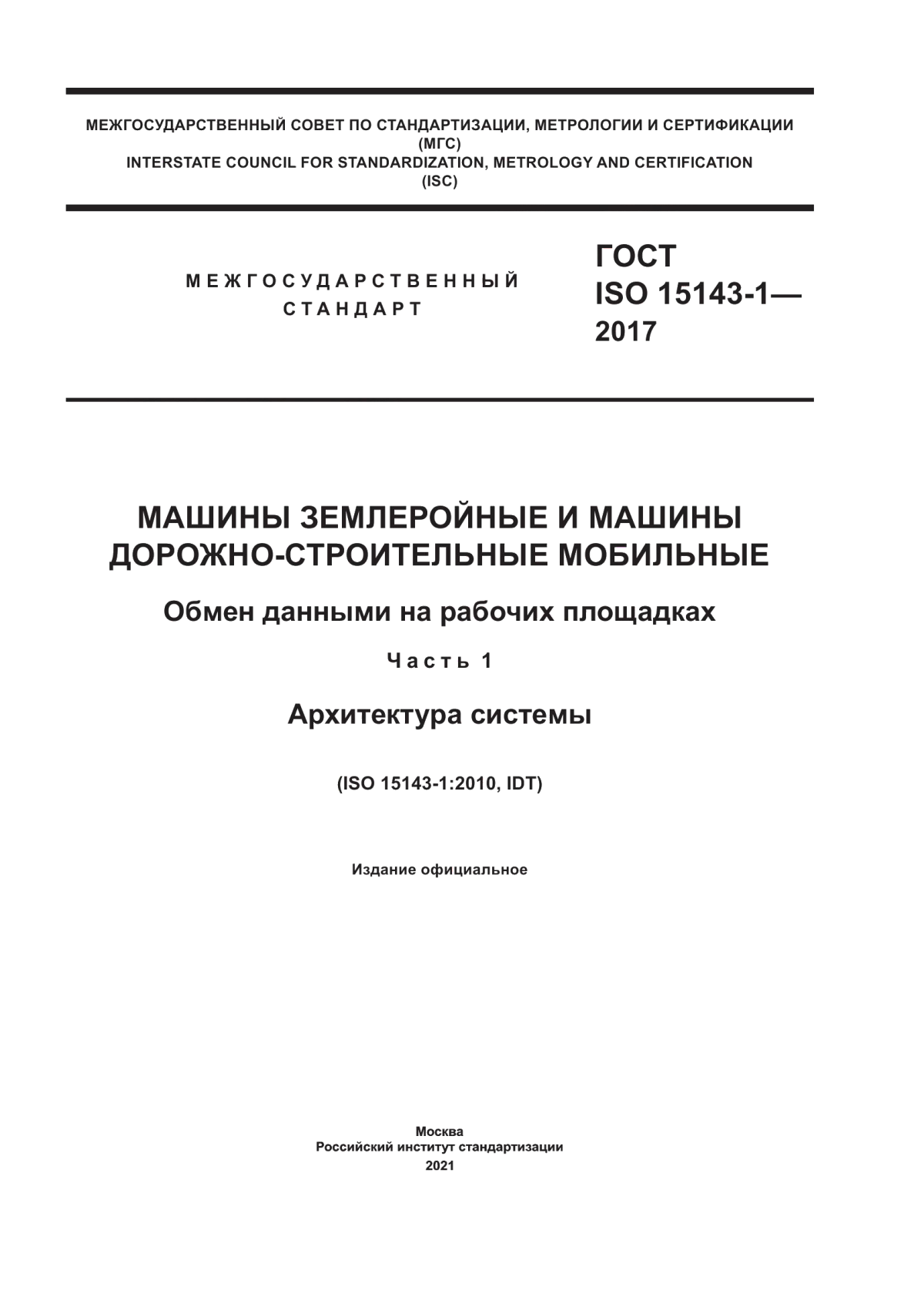 МЕЖГОСУДАРСТВЕННЫЙ СОВЕТ ПО СТАНДАРТИЗАЦИИ, МЕТРОЛОГИИ И СЕРТИФИКАЦИИ
(МГС)
INTERSTATE COUNCIL FOR STANDARDIZATION, METROLOGY AND CERTIFICATION
(ISC)

МЕЖГОСУДАРСТВЕННЫЙ
СТАНДАРТ

ГОСТ
ISO 15143-1—
2017

МАШИНЫ ЗЕМЛЕРОЙНЫЕ И МАШИНЫ ДОРОЖНО-СТРОИТЕЛЬНЫЕ МОБИЛЬНЫЕ

Обмен данными на рабочих площадках

Часть 1

Архитектура системы

(ISO 15143-1:2010, IDT)

Издание официальное

Москва
Российский институт стандартизации
2021